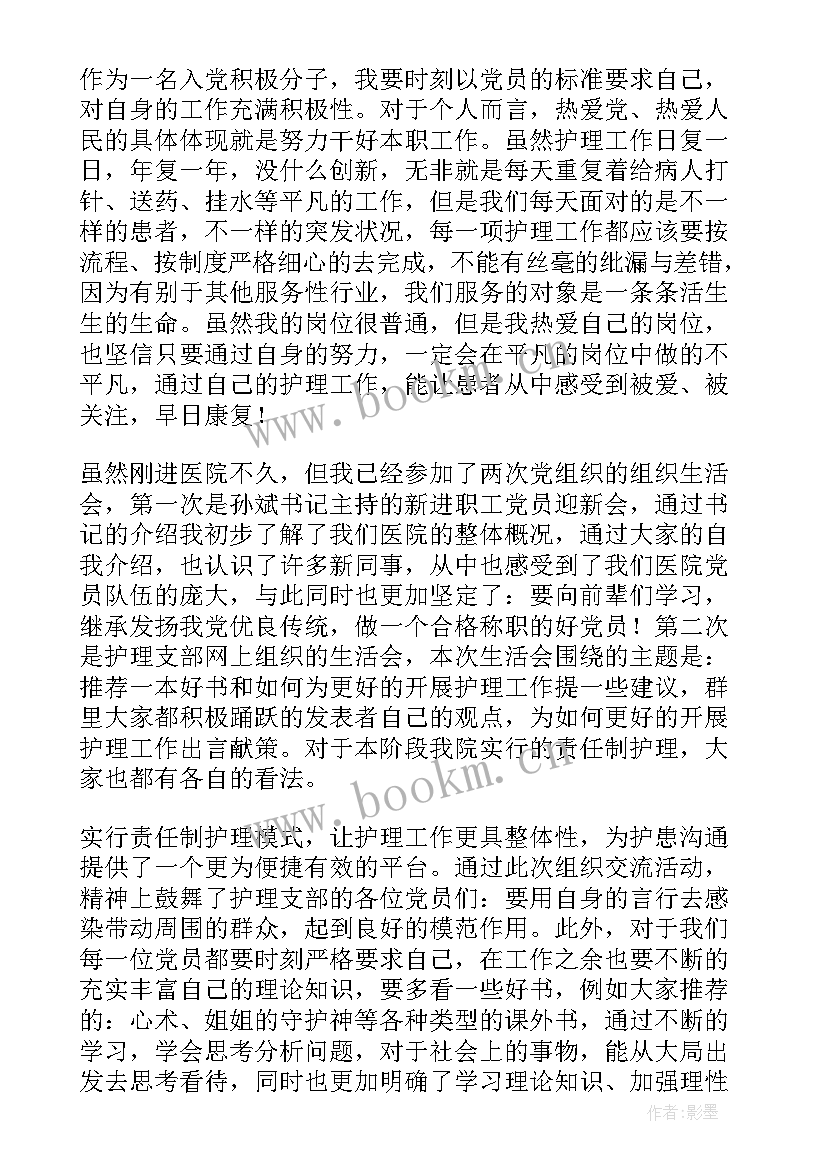 作为一名入党积极分子，我要时刻以党员的标准要求自己，对自身的工作充满积极性。对于个人而言，热爱党、热爱人民的具体体现就是努力干好本职工作。虽然护理工作日复一日，年复一年，没什么创新，无非就是每天重复着给病人打针、送药、挂水等平凡的工作，但是我们每天面对的是不一样的患者，不一样的突发状况，每一项护理工作都应该要按流程、按制度严格细心的去完成，不能有丝毫的纰漏与差错，因为有别于其他服务性行业，我们服务的对象是一条条活生生的生命。虽然我的岗位很普通，但是我热爱自己的岗位，也坚信只要通过自身的努力，一定会在平凡的岗位中做的不平凡，通过自己的护理工作，能让患者从中感受到被爱、被关注，早日康复！

虽然刚进医院不久，但我已经参加了两次党组织的组织生活会，第一次是孙斌书记主持的新进职工党员迎新会，通过书记的介绍我初步了解了我们医院的整体概况，通过大家的自我介绍，也认识了许多新同事，从中也感受到了我们医院党员队伍的庞大，与此同时也更加坚定了：要向前辈们学习，继承发扬我党优良传统，做一个合格称职的好党员！第二次是护理支部网上组织的生活会，本次生活会围绕的主题是：推荐一本好书和如何为更好的开展护理工作提一些建议，群里大家都积极踊跃的发表者自己的观点，为如何更好的开展护理工作出言献策。对于本阶段我院实行的责任制护理，大家也都有各自的看法。

实行责任制护理模式，让护理工作更具整体性，为护患沟通提供了一个更为便捷有效的平台。通过此次组织交流活动，精神上鼓舞了护理支部的各位党员们：要用自身的言行去感染带动周围的群众，起到良好的模范作用。此外，对于我们每一位党员都要时刻严格要求自己，在工作之余也要不断的充实丰富自己的理论知识，要多看一些好书，例如大家推荐的：心术、姐姐的守护神等各种类型的课外书，通过不断的学习，学会思考分析问题，对于社会上的事物，能从大局出发去思考看待，同时也更加明确了学习理论知识、加强理性

www.bookm.cn
www.bookm.cn
作者：影墨